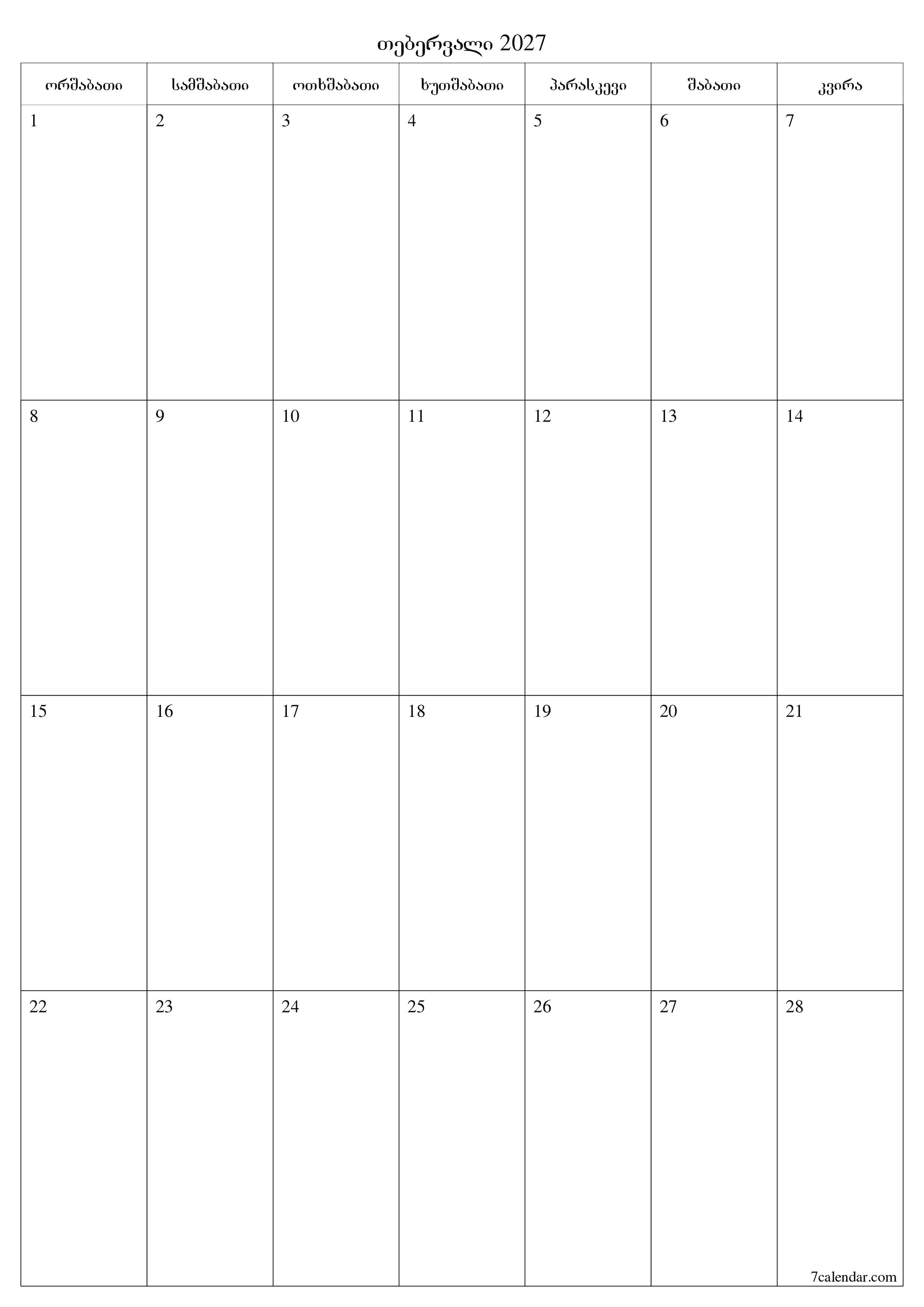 თებერვალი 2027

| ორშაბათი | სამშაბათი | ოთხშაბათი | ხუთშაბათი | პარასკევი | შაბათი | კვირა |
|---|---|---|---|---|---|---|
| 1 | 2 | 3 | 4 | 5 | 6 | 7 |
| 8 | 9 | 10 | 11 | 12 | 13 | 14 |
| 15 | 16 | 17 | 18 | 19 | 20 | 21 |
| 22 | 23 | 24 | 25 | 26 | 27 | 28 |

7calendar.com